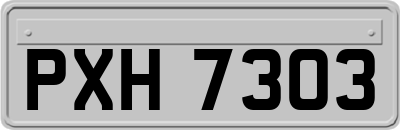 PXH 7303